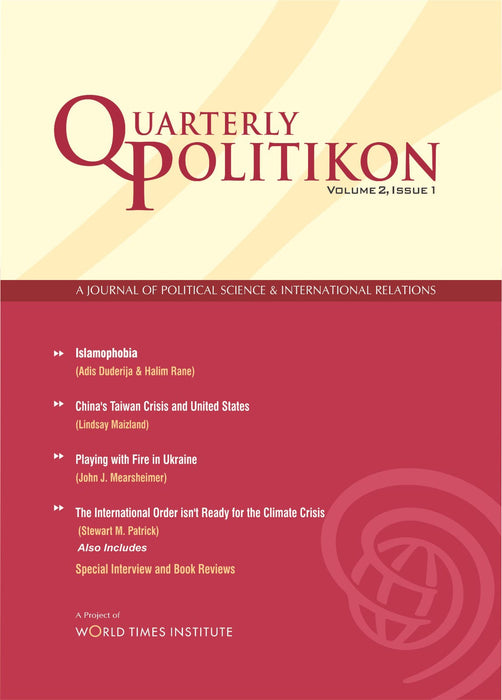 QUARTERLY POLITIKON

VOLUME 2, ISSUE 1

A JOURNAL OF POLITICAL SCIENCE & INTERNATIONAL RELATIONS

▸▸ Islamophobia
(Adis Duderija & Halim Rane)

▸▸ China's Taiwan Crisis and United States
(Lindsay Maizland)

▸▸ Playing with Fire in Ukraine
(John J. Mearsheimer)

▸▸ The International Order isn't Ready for the Climate Crisis
(Stewart M. Patrick)
Also Includes
Special Interview and Book Reviews

A Project of
WORLD TIMES INSTITUTE